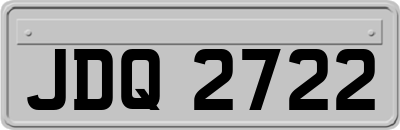 JDQ 2722